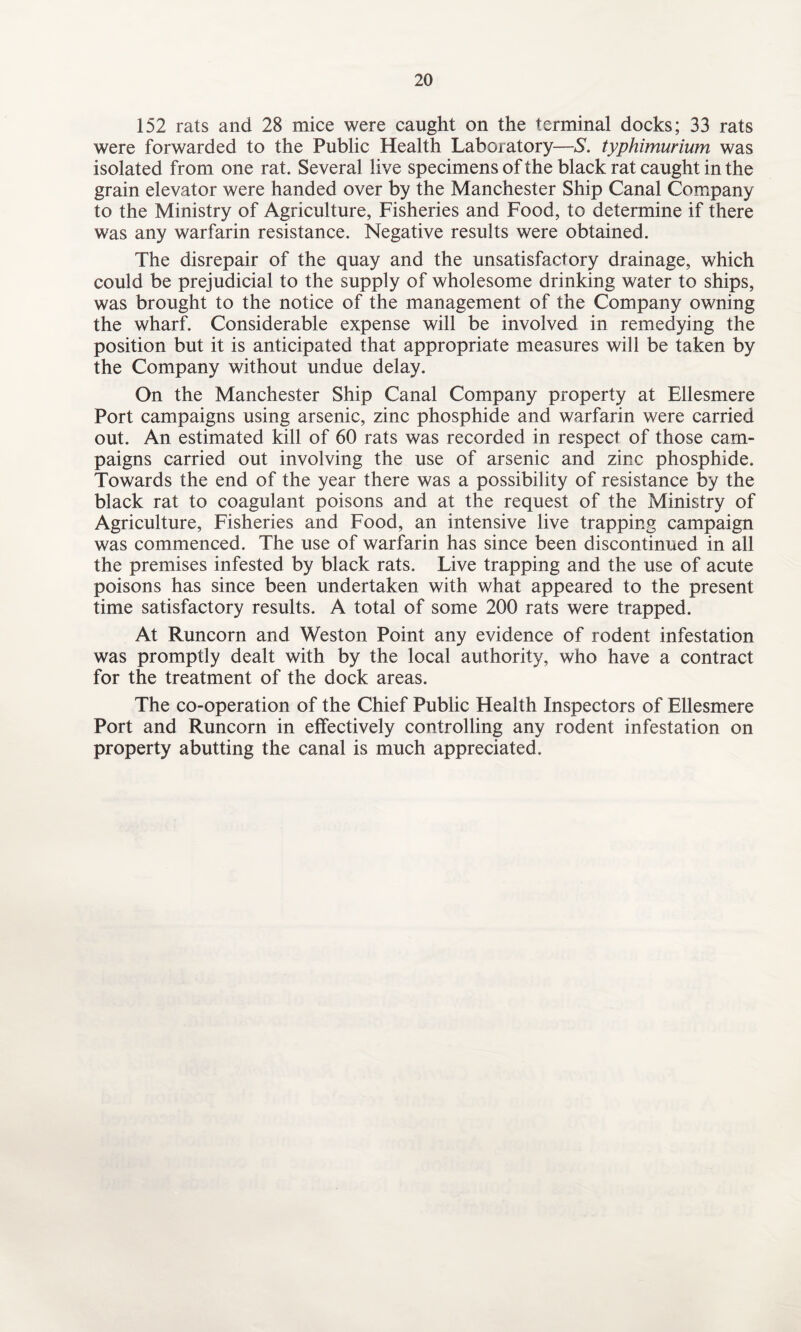 20

152 rats and 28 mice were caught on the terminal docks; 33 rats were forwarded to the Public Health Laboratory—S. typhimurium was isolated from one rat. Several live specimens of the black rat caught in the grain elevator were handed over by the Manchester Ship Canal Company to the Ministry of Agriculture, Fisheries and Food, to determine if there was any warfarin resistance. Negative results were obtained.

The disrepair of the quay and the unsatisfactory drainage, which could be prejudicial to the supply of wholesome drinking water to ships, was brought to the notice of the management of the Company owning the wharf. Considerable expense will be involved in remedying the position but it is anticipated that appropriate measures will be taken by the Company without undue delay.

On the Manchester Ship Canal Company property at Ellesmere Port campaigns using arsenic, zinc phosphide and warfarin were carried out. An estimated kill of 60 rats was recorded in respect of those campaigns carried out involving the use of arsenic and zinc phosphide. Towards the end of the year there was a possibility of resistance by the black rat to coagulant poisons and at the request of the Ministry of Agriculture, Fisheries and Food, an intensive live trapping campaign was commenced. The use of warfarin has since been discontinued in all the premises infested by black rats. Live trapping and the use of acute poisons has since been undertaken with what appeared to the present time satisfactory results. A total of some 200 rats were trapped.

At Runcorn and Weston Point any evidence of rodent infestation was promptly dealt with by the local authority, who have a contract for the treatment of the dock areas.

The co-operation of the Chief Public Health Inspectors of Ellesmere Port and Runcorn in effectively controlling any rodent infestation on property abutting the canal is much appreciated.